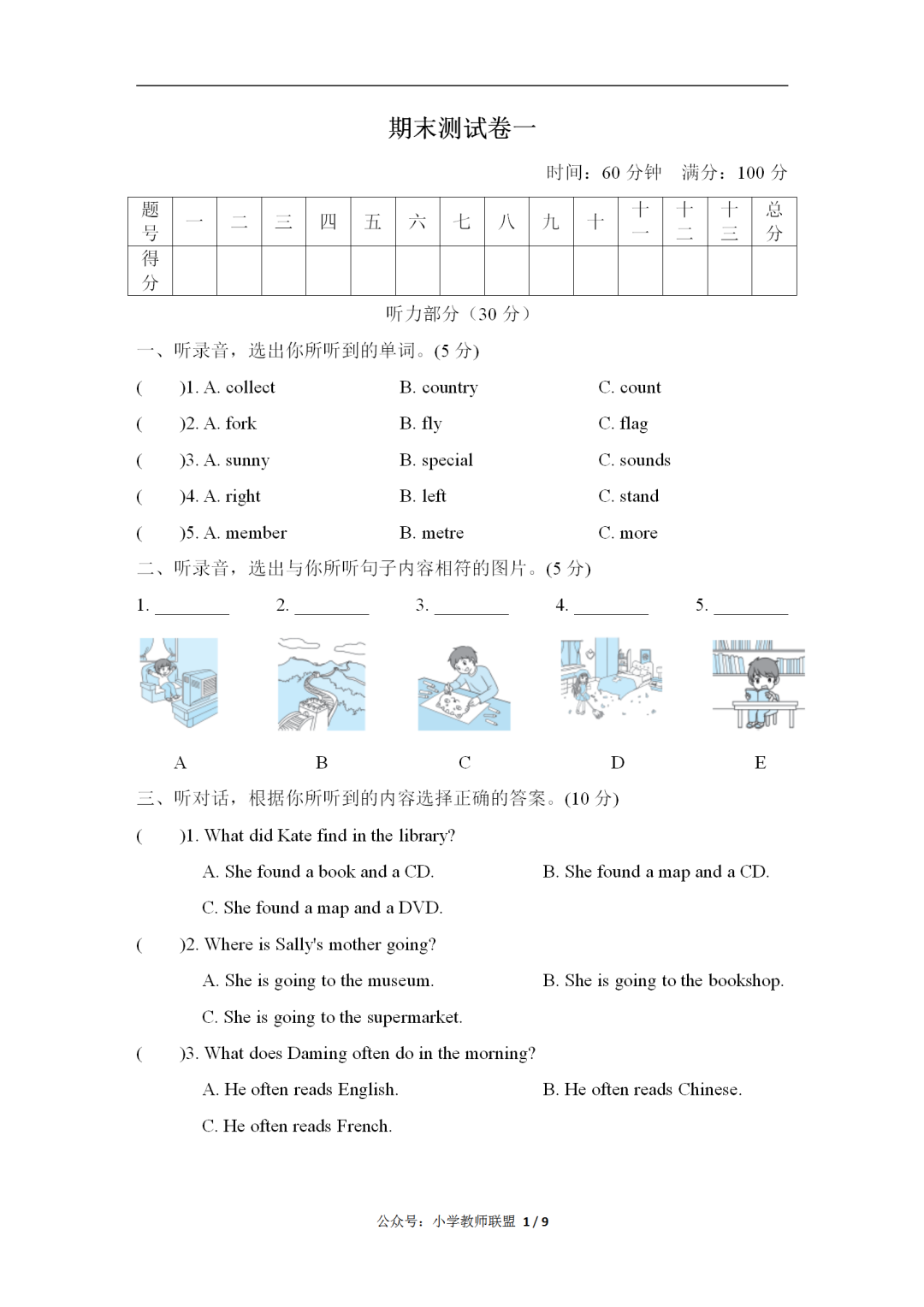 期末测试卷一

时间：60 分钟　满分：100 分

| 题号 | 一 | 二 | 三 | 四 | 五 | 六 | 七 | 八 | 九 | 十 | 十一 | 十二 | 十三 | 总分 |
|---|---|---|---|---|---|---|---|---|---|---|---|---|---|---|
| 得分 | | | | | | | | | | | | | | |

听力部分（30 分）

一、听录音，选出你所听到的单词。(5 分)

(　　)1. A. collect　　B. country　　C. count

(　　)2. A. fork　　B. fly　　C. flag

(　　)3. A. sunny　　B. special　　C. sounds

(　　)4. A. right　　B. left　　C. stand

(　　)5. A. member　　B. metre　　C. more

二、听录音，选出与你所听句子内容相符的图片。(5 分)

1. ________　2. ________　3. ________　4. ________　5. ________

A　B　C　D　E

三、听对话，根据你所听到的内容选择正确的答案。(10 分)

(　　)1. What did Kate find in the library?

A. She found a book and a CD.　　B. She found a map and a CD.

C. She found a map and a DVD.

(　　)2. Where is Sally's mother going?

A. She is going to the museum.　　B. She is going to the bookshop.

C. She is going to the supermarket.

(　　)3. What does Daming often do in the morning?

A. He often reads English.　　B. He often reads Chinese.

C. He often reads French.

公众号：小学教师联盟 1 / 9